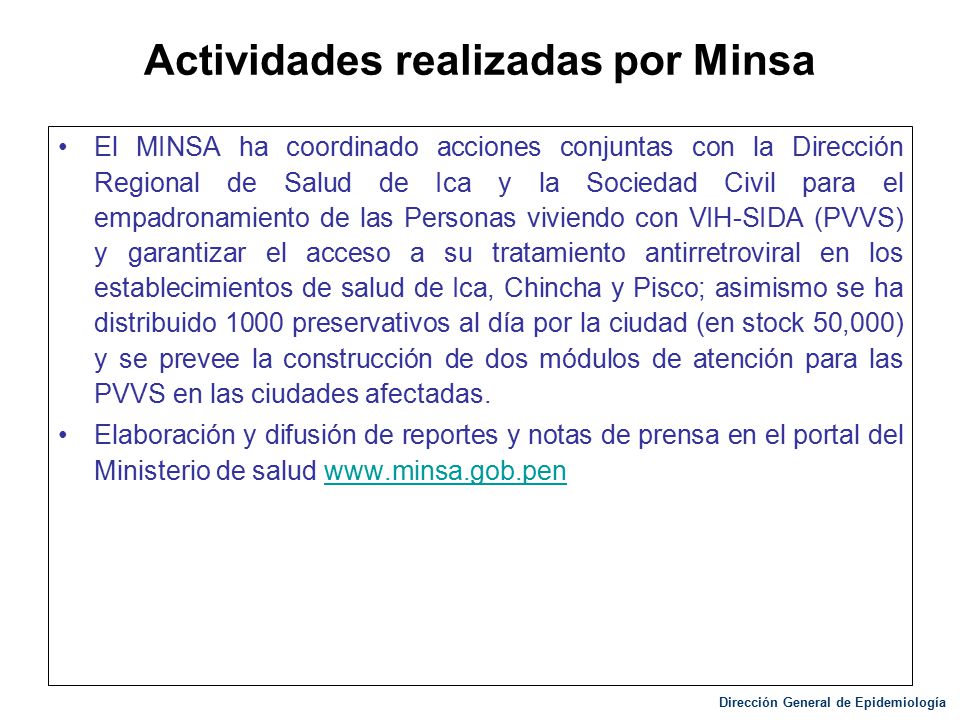 Actividades realizadas por Minsa

• El MINSA ha coordinado acciones conjuntas con la Dirección Regional de Salud de Ica y la Sociedad Civil para el empadronamiento de las Personas viviendo con VIH-SIDA (PVVS) y garantizar el acceso a su tratamiento antirretroviral en los establecimientos de salud de Ica, Chincha y Pisco; asimismo se ha distribuido 1000 preservativos al día por la ciudad (en stock 50,000) y se prevee la construcción de dos módulos de atención para las PVVS en las ciudades afectadas.

• Elaboración y difusión de reportes y notas de prensa en el portal del Ministerio de salud www.minsa.gob.pen

Dirección General de Epidemiología